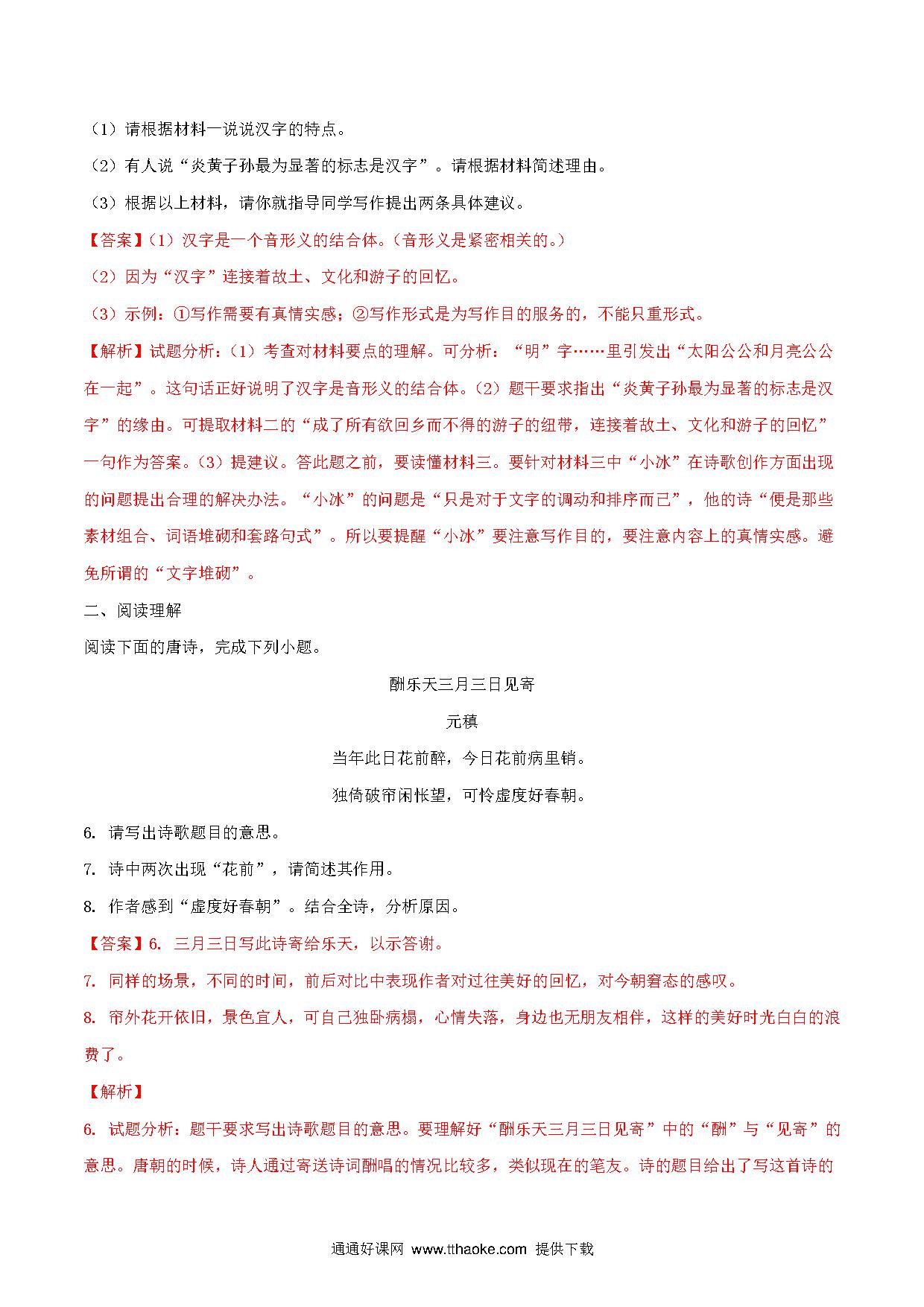 （1）请根据材料一说说汉字的特点。

（2）有人说“炎黄子孙最为显著的标志是汉字”。请根据材料简述理由。

（3）根据以上材料，请你就指导同学写作提出两条具体建议。

【答案】(1）汉字是一个音形义的结合体。(音形义是紧密相关的。)

（2）因为“汉字”连接着故土、文化和游子的回忆。

（3）示例：①写作需要有真情实感；②写作形式是为写作目的服务的，不能只重形式。

【解析】试题分析：(1）考查对材料要点的理解。可分析：“明”字……里引发出“太阳公公和月亮公公在一起”。这句话正好说明了汉字是音形义的结合体。(2）题干要求指出“炎黄子孙最为显著的标志是汉字”的缘由。可提取材料二的“成了所有欲回乡而不得的游子的纽带，连接着故土、文化和游子的回忆”一句作为答案。(3）提建议。答此题之前，要读懂材料三。要针对材料三中“小冰”在诗歌创作方面出现的问题提出合理的解决办法。“小冰”的问题是“只是对于文字的调动和排序而已”，他的诗“便是那些素材组合、词语堆砌和套路句式”。所以要提醒“小冰”要注意写作目的，要注意内容上的真情实感。避免所谓的“文字堆砌”。

二、阅读理解

阅读下面的唐诗，完成下列小题。

酬乐天三月三日见寄

元稹

当年此日花前醉，今日花前病里销。

独倚破帘闲怅望，可怜虚度好春朝。

6. 请写出诗歌题目的意思。

7. 诗中两次出现“花前”，请简述其作用。

8. 作者感到“虚度好春朝”。结合全诗，分析原因。

【答案】6. 三月三日写此诗寄给乐天，以示答谢。

7. 同样的场景，不同的时间，前后对比中表现作者对过往美好的回忆，对今朝窘态的感叹。

8. 帘外花开依旧，景色宜人，可自己独卧病榻，心情失落，身边也无朋友相伴，这样的美好时光白白的浪费了。

【解析】

6. 试题分析：题干要求写出诗歌题目的意思。要理解好“酬乐天三月三日见寄”中的“酬”与“见寄”的意思。唐朝的时候，诗人通过寄送诗词酬唱的情况比较多，类似现在的笔友。诗的题目给出了写这首诗的

通通好课网 www.tthaoke.com 提供下载